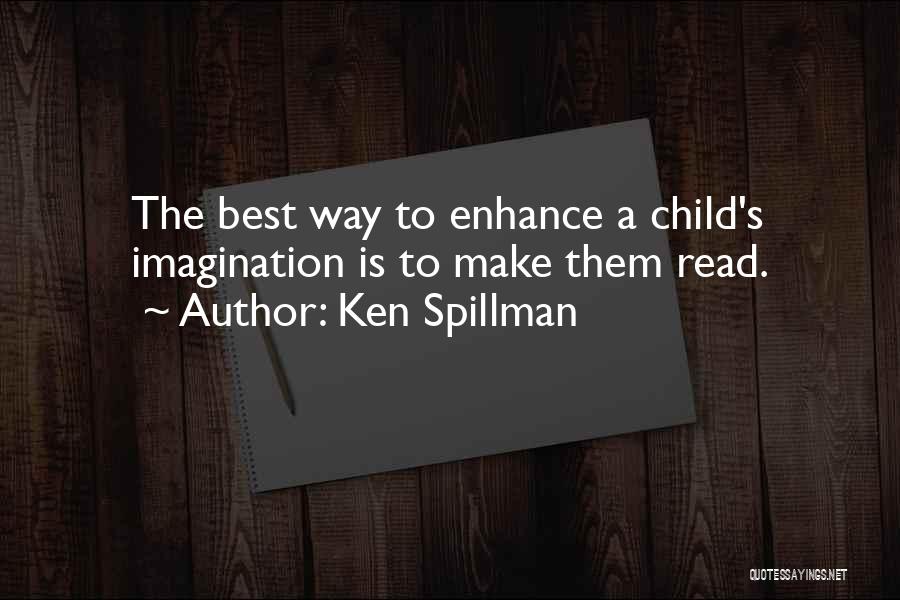 The best way to enhance a child's imagination is to make them read.
~ Author: Ken Spillman

QUOTESSAYINGS.NET